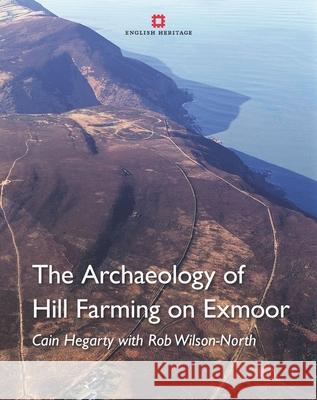 ENGLISH HERITAGE

The Archaeology of Hill Farming on Exmoor

Cain Hegarty with Rob Wilson-North

Kraina Książek